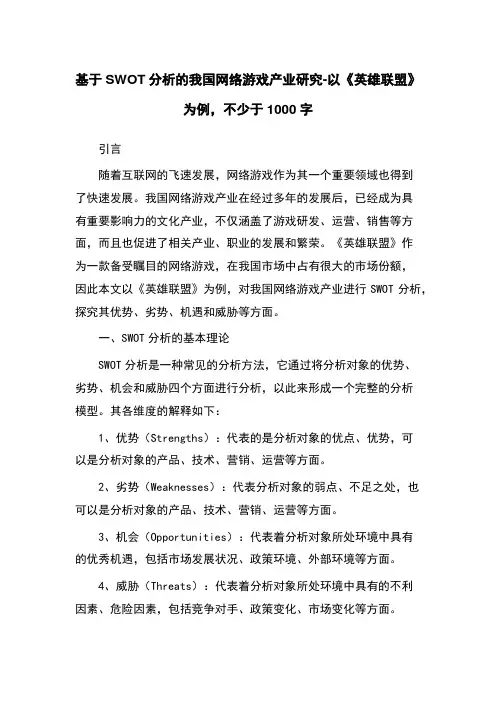 基于 SWOT 分析的我国网络游戏产业研究-以《英雄联盟》为例，不少于 1000 字

引言

随着互联网的飞速发展，网络游戏作为其一个重要领域也得到了快速发展。我国网络游戏产业在经过多年的发展后，已经成为具有重要影响力的文化产业，不仅涵盖了游戏研发、运营、销售等方面，而且也促进了相关产业、职业的发展和繁荣。《英雄联盟》作为一款备受瞩目的网络游戏，在我国市场中占有很大的市场份额，因此本文以《英雄联盟》为例，对我国网络游戏产业进行 SWOT 分析，探究其优势、劣势、机遇和威胁等方面。

一、SWOT 分析的基本理论

SWOT 分析是一种常见的分析方法，它通过将分析对象的优势、劣势、机会和威胁四个方面进行分析，以此来形成一个完整的分析模型。其各维度的解释如下：

1、优势（Strengths）：代表的是分析对象的优点、优势，可以是分析对象的产品、技术、营销、运营等方面。

2、劣势（Weaknesses）：代表分析对象的弱点、不足之处，也可以是分析对象的产品、技术、营销、运营等方面。

3、机会（Opportunities）：代表着分析对象所处环境中具有的优秀机遇，包括市场发展状况、政策环境、外部环境等方面。

4、威胁（Threats）：代表着分析对象所处环境中具有的不利因素、危险因素，包括竞争对手、政策变化、市场变化等方面。